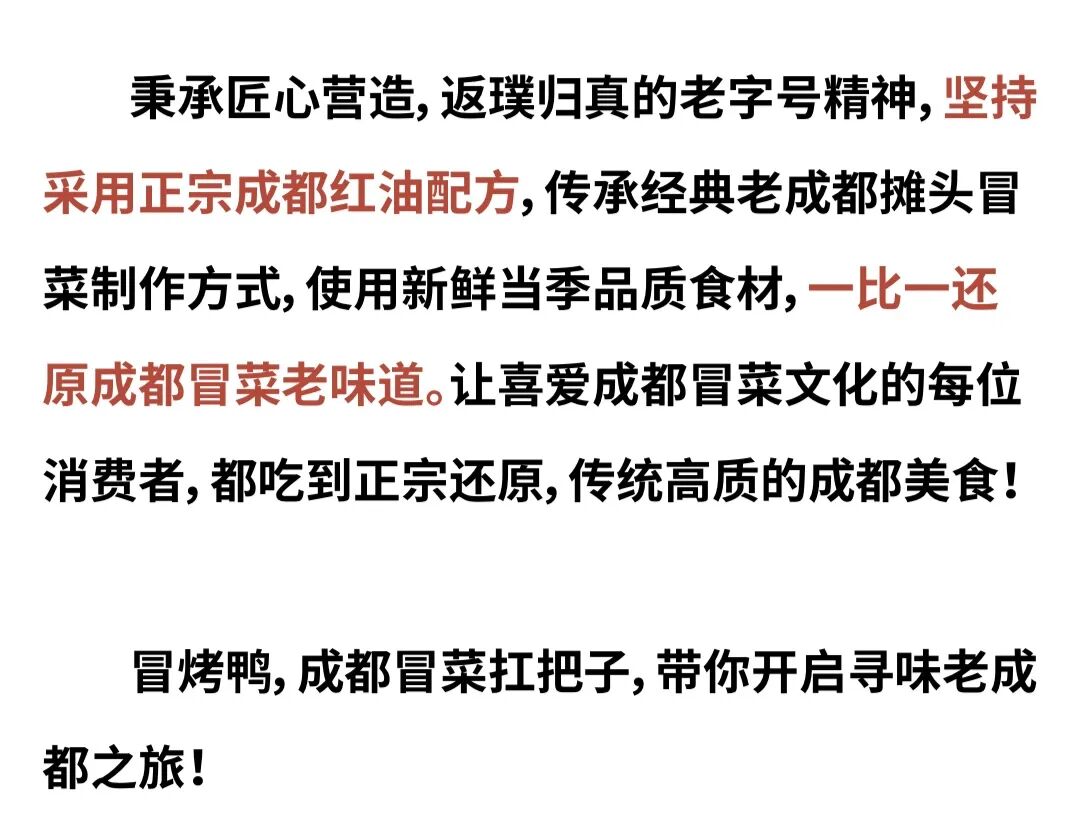 秉承匠心营造，返璞归真的老字号精神，坚持采用正宗成都红油配方，传承经典老成都摊头冒菜制作方式，使用新鲜当季品质食材，一比一还原成都冒菜老味道。让喜爱成都冒菜文化的每位消费者，都吃到正宗还原，传统高质的成都美食！

冒烤鸭，成都冒菜扛把子，带你开启寻味老成都之旅！